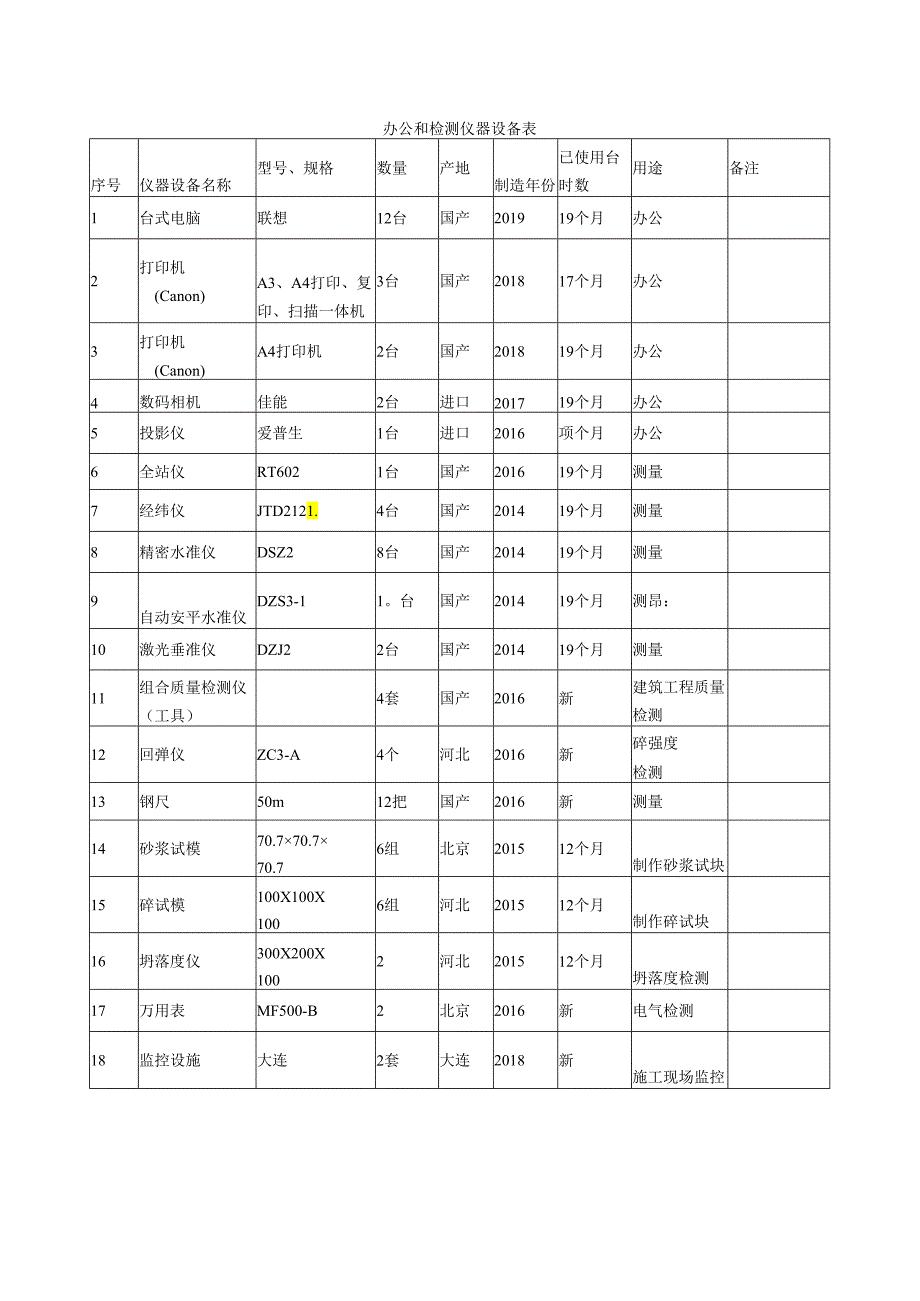 办公和检测仪器设备表

| 序号 | 仪器设备名称 | 型号、规格 | 数量 | 产地 | 制造年份 | 已使用台时数 | 用途 | 备注 |
|---|---|---|---|---|---|---|---|---|
| 1 | 台式电脑 | 联想 | 12台 | 国产 | 2019 | 19个月 | 办公 | |
| 2 | 打印机 (Canon) | A3、A4打印、复印、扫描一体机 | 3台 | 国产 | 2018 | 17个月 | 办公 | |
| 3 | 打印机 (Canon) | A4打印机 | 2台 | 国产 | 2018 | 19个月 | 办公 | |
| 4 | 数码相机 | 佳能 | 2台 | 进口 | 2017 | 19个月 | 办公 | |
| 5 | 投影仪 | 爱普生 | 1台 | 进口 | 2016 | 项个月 | 办公 | |
| 6 | 全站仪 | RT602 | 1台 | 国产 | 2016 | 19个月 | 测量 | |
| 7 | 经纬仪 | JTD2121. | 4台 | 国产 | 2014 | 19个月 | 测量 | |
| 8 | 精密水准仪 | DSZ2 | 8台 | 国产 | 2014 | 19个月 | 测量 | |
| 9 | 自动安平水准仪 | DZS3-1 | 1。台 | 国产 | 2014 | 19个月 | 测昂： | |
| 10 | 激光垂准仪 | DZJ2 | 2台 | 国产 | 2014 | 19个月 | 测量 | |
| 11 | 组合质量检测仪（工具） | | 4套 | 国产 | 2016 | 新 | 建筑工程质量检测 | |
| 12 | 回弹仪 | ZC3-A | 4个 | 河北 | 2016 | 新 | 碎强度检测 | |
| 13 | 钢尺 | 50m | 12把 | 国产 | 2016 | 新 | 测量 | |
| 14 | 砂浆试模 | 70.7×70.7×70.7 | 6组 | 北京 | 2015 | 12个月 | 制作砂浆试块 | |
| 15 | 碎试模 | 100X100X100 | 6组 | 河北 | 2015 | 12个月 | 制作碎试块 | |
| 16 | 坍落度仪 | 300X200X100 | 2 | 河北 | 2015 | 12个月 | 坍落度检测 | |
| 17 | 万用表 | MF500-B | 2 | 北京 | 2016 | 新 | 电气检测 | |
| 18 | 监控设施 | 大连 | 2套 | 大连 | 2018 | 新 | 施工现场监控 | |